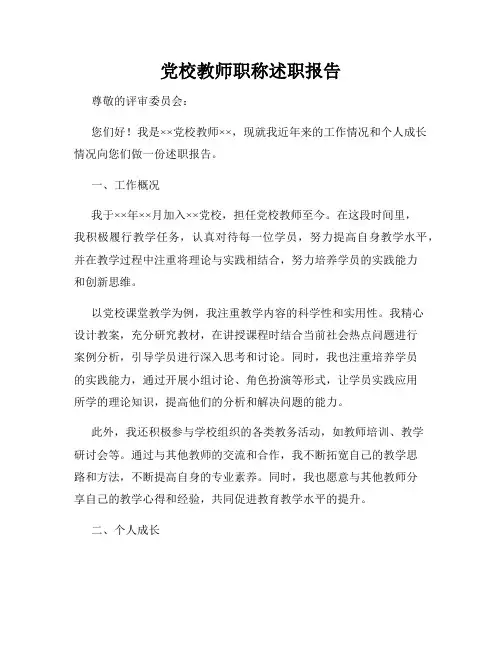 党校教师职称述职报告

尊敬的评审委员会：

您们好！我是××党校教师××，现就我近年来的工作情况和个人成长情况向您们做一份述职报告。

一、工作概况

我于××年××月加入××党校，担任党校教师至今。在这段时间里，我积极履行教学任务，认真对待每一位学员，努力提高自身教学水平，并在教学过程中注重将理论与实践相结合，努力培养学员的实践能力和创新思维。

以党校课堂教学为例，我注重教学内容的科学性和实用性。我精心设计教案，充分研究教材，在讲授课程时结合当前社会热点问题进行案例分析，引导学员进行深入思考和讨论。同时，我也注重培养学员的实践能力，通过开展小组讨论、角色扮演等形式，让学员实践应用所学的理论知识，提高他们的分析和解决问题的能力。

此外，我还积极参与学校组织的各类教务活动，如教师培训、教学研讨会等。通过与其他教师的交流和合作，我不断拓宽自己的教学思路和方法，不断提高自身的专业素养。同时，我也愿意与其他教师分享自己的教学心得和经验，共同促进教育教学水平的提升。

二、个人成长